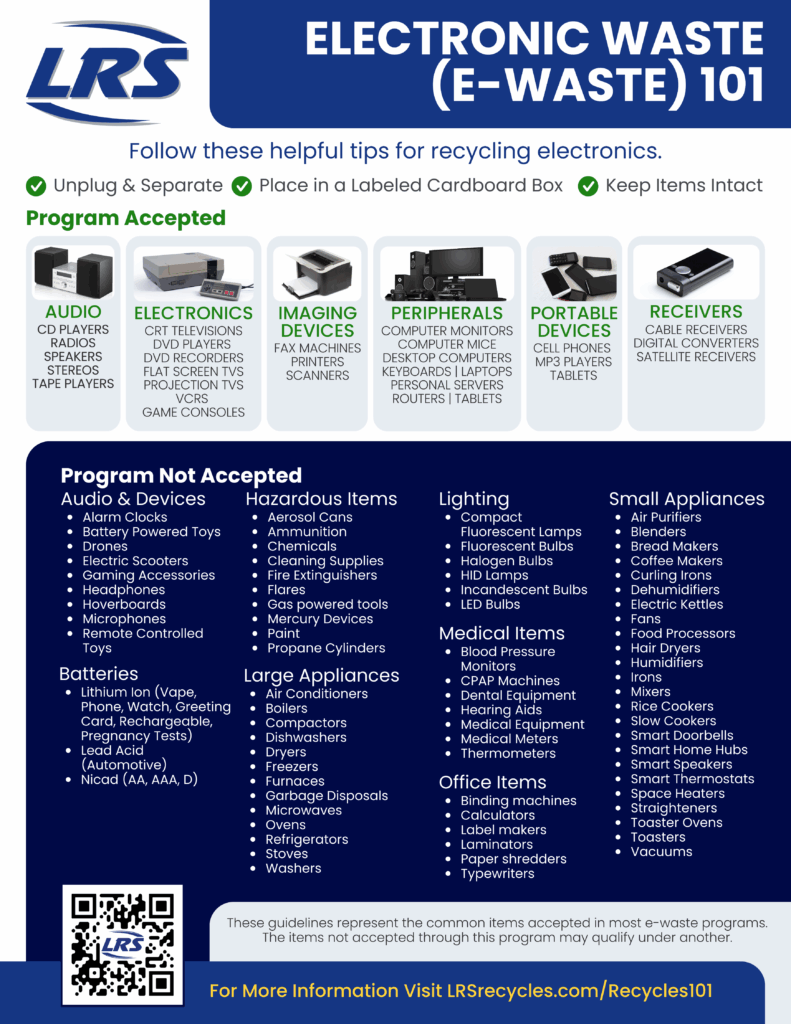 LRS

ELECTRONIC WASTE (E-WASTE) 101

Follow these helpful tips for recycling electronics.

Unplug & Separate  Place in a Labeled Cardboard Box  Keep Items Intact

Program Accepted

AUDIO
CD PLAYERS
RADIOS
SPEAKERS
STEREOS
TAPE PLAYERS

ELECTRONICS
CRT TELEVISIONS
DVD PLAYERS
DVD RECORDERS
FLAT SCREEN TVS
PROJECTION TVS
VCRS
GAME CONSOLES

IMAGING DEVICES
FAX MACHINES
PRINTERS
SCANNERS

PERIPHERALS
COMPUTER MONITORS
COMPUTER MICE
DESKTOP COMPUTERS
KEYBOARDS | LAPTOPS
PERSONAL SERVERS
ROUTERS | TABLETS

PORTABLE DEVICES
CELL PHONES
MP3 PLAYERS
TABLETS

RECEIVERS
CABLE RECEIVERS
DIGITAL CONVERTERS
SATELLITE RECEIVERS

Program Not Accepted

Audio & Devices
- Alarm Clocks
- Battery Powered Toys
- Drones
- Electric Scooters
- Gaming Accessories
- Headphones
- Hoverboards
- Microphones
- Remote Controlled Toys

Batteries
- Lithium Ion (Vape, Phone, Watch, Greeting Card, Rechargeable, Pregnancy Tests)
- Lead Acid (Automotive)
- Nicad (AA, AAA, D)

Hazardous Items
- Aerosol Cans
- Ammunition
- Chemicals
- Cleaning Supplies
- Fire Extinguishers
- Flares
- Gas powered tools
- Mercury Devices
- Paint
- Propane Cylinders

Large Appliances
- Air Conditioners
- Boilers
- Compactors
- Dishwashers
- Dryers
- Freezers
- Furnaces
- Garbage Disposals
- Microwaves
- Ovens
- Refrigerators
- Stoves
- Washers

Lighting
- Compact Fluorescent Lamps
- Fluorescent Bulbs
- Halogen Bulbs
- HID Lamps
- Incandescent Bulbs
- LED Bulbs

Medical Items
- Blood Pressure Monitors
- CPAP Machines
- Dental Equipment
- Hearing Aids
- Medical Equipment
- Medical Meters
- Thermometers

Office Items
- Binding machines
- Calculators
- Label makers
- Laminators
- Paper shredders
- Typewriters

Small Appliances
- Air Purifiers
- Blenders
- Bread Makers
- Coffee Makers
- Curling Irons
- Dehumidifiers
- Electric Kettles
- Fans
- Food Processors
- Hair Dryers
- Humidifiers
- Irons
- Mixers
- Rice Cookers
- Slow Cookers
- Smart Doorbells
- Smart Home Hubs
- Smart Speakers
- Smart Thermostats
- Space Heaters
- Straighteners
- Toaster Ovens
- Toasters
- Vacuums

LRS

These guidelines represent the common items accepted in most e-waste programs. The items not accepted through this program may qualify under another.

For More Information Visit LRSrecycles.com/Recycles101